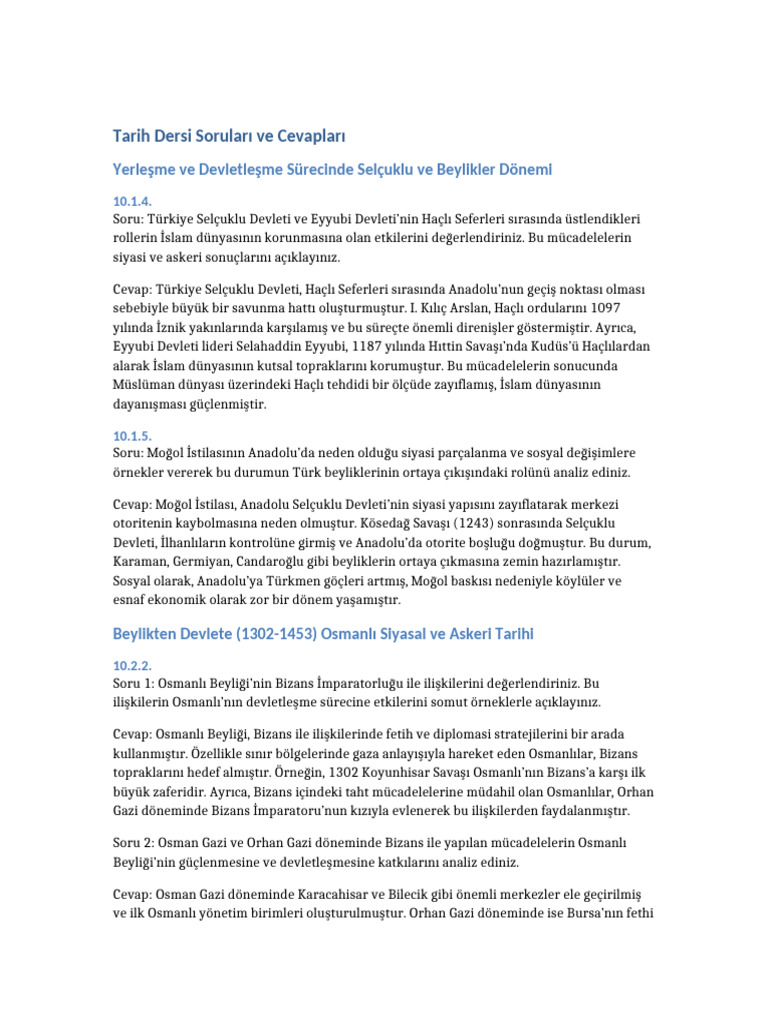 Tarih Dersi Soruları ve Cevapları

Yerleşme ve Devletleşme Sürecinde Selçuklu ve Beylikler Dönemi

10.1.4.
Soru: Türkiye Selçuklu Devleti ve Eyyubi Devleti'nin Haçlı Seferleri sırasında üstlendikleri rollerin İslam dünyasının korunmasına olan etkilerini değerlendiriniz. Bu mücadelelerin siyasi ve askeri sonuçlarını açıklayınız.

Cevap: Türkiye Selçuklu Devleti, Haçlı Seferleri sırasında Anadolu'nun geçiş noktası olması sebebiyle büyük bir savunma hattı oluşturmuştur. I. Kılıç Arslan, Haçlı ordularını 1097 yılında İznik yakınlarında karşılamış ve bu süreçte önemli direnişler göstermiştir. Ayrıca, Eyyubi Devleti lideri Selahaddin Eyyubi, 1187 yılında Hıttin Savaşı'nda Kudüs'ü Haçlılardan alarak İslam dünyasının kutsal topraklarını korumuştur. Bu mücadelelerin sonucunda Müslüman dünyası üzerindeki Haçlı tehdidi bir ölçüde zayıflamış, İslam dünyasının dayanışması güçlenmiştir.

10.1.5.
Soru: Moğol İstilasının Anadolu'da neden olduğu siyasi parçalanma ve sosyal değişimlere örnekler vererek bu durumun Türk beyliklerinin ortaya çıkışındaki rolünü analiz ediniz.

Cevap: Moğol İstilası, Anadolu Selçuklu Devleti'nin siyasi yapısını zayıflatarak merkezi otoritenin kaybolmasına neden olmuştur. Kösedağ Savaşı (1243) sonrasında Selçuklu Devleti, İlhanlıların kontrolüne girmiş ve Anadolu'da otorite boşluğu doğmuştur. Bu durum, Karaman, Germiyan, Candaroğlu gibi beyliklerin ortaya çıkmasına zemin hazırlamıştır. Sosyal olarak, Anadolu'ya Türkmen göçleri artmış, Moğol baskısı nedeniyle köylüler ve esnaf ekonomik olarak zor bir dönem yaşamıştır.

Beylikten Devlete (1302-1453) Osmanlı Siyasal ve Askeri Tarihi

10.2.2.
Soru 1: Osmanlı Beyliği'nin Bizans İmparatorluğu ile ilişkilerini değerlendiriniz. Bu ilişkilerin Osmanlı'nın devletleşme sürecine etkilerini somut örneklerle açıklayınız.

Cevap: Osmanlı Beyliği, Bizans ile ilişkilerinde fetih ve diplomasi stratejilerini bir arada kullanmıştır. Özellikle sınır bölgelerinde gaza anlayışıyla hareket eden Osmanlılar, Bizans topraklarını hedef almıştır. Örneğin, 1302 Koyunhisar Savaşı Osmanlı'nın Bizans'a karşı ilk büyük zaferidir. Ayrıca, Bizans içindeki taht mücadelelerine müdahil olan Osmanlılar, Orhan Gazi döneminde Bizans İmparatoru'nun kızıyla evlenerek bu ilişkilerden faydalanmıştır.

Soru 2: Osman Gazi ve Orhan Gazi döneminde Bizans ile yapılan mücadelelerin Osmanlı Beyliği'nin güçlenmesine ve devletleşmesine katkılarını analiz ediniz.

Cevap: Osman Gazi döneminde Karacahisar ve Bilecik gibi önemli merkezler ele geçirilmiş ve ilk Osmanlı yönetim birimleri oluşturulmuştur. Orhan Gazi döneminde ise Bursa'nın fethi